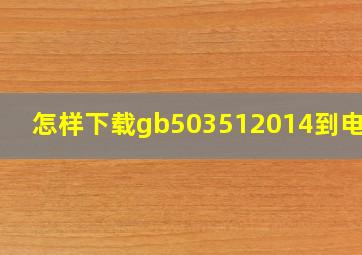 怎样下载gb503512014到电